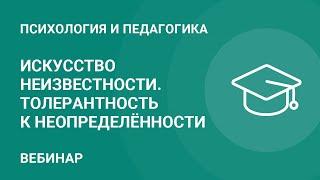 ПСИХОЛОГИЯ И ПЕДАГОГИКА

ИСКУССТВО НЕИЗВЕСТНОСТИ. ТОЛЕРАНТНОСТЬ К НЕОПРЕДЕЛЁННОСТИ

ВЕБИНАР